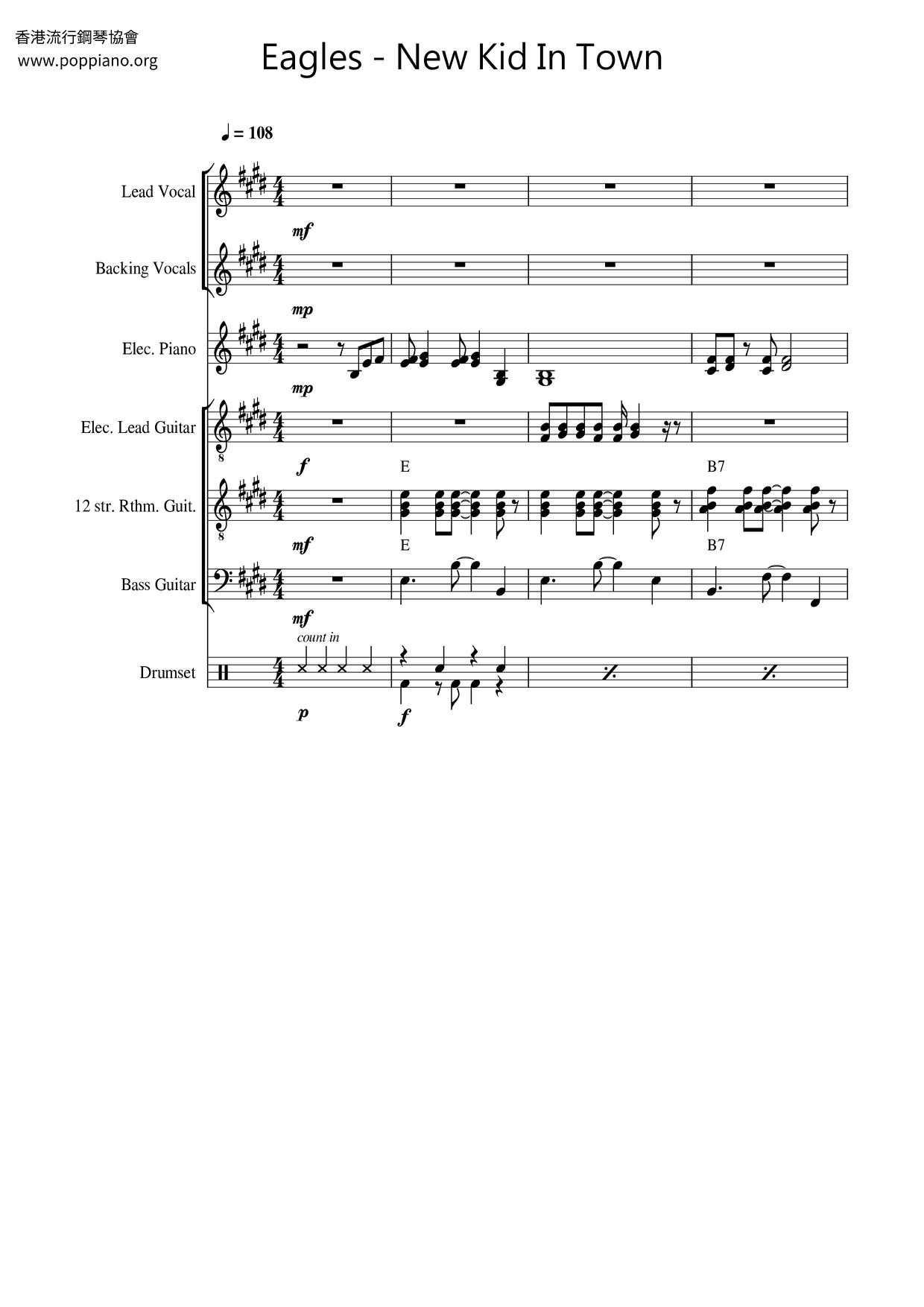 香港流行鋼琴協會
www.poppiano.org

Eagles - New Kid In Town

♩ = 108

Lead Vocal

mf

Backing Vocals

mp

Elec. Piano

mp

Elec. Lead Guitar

f

E

B7

12 str. Rthm. Guit.

mf

E

B7

Bass Guitar

mf

count in

Drumset

p

f